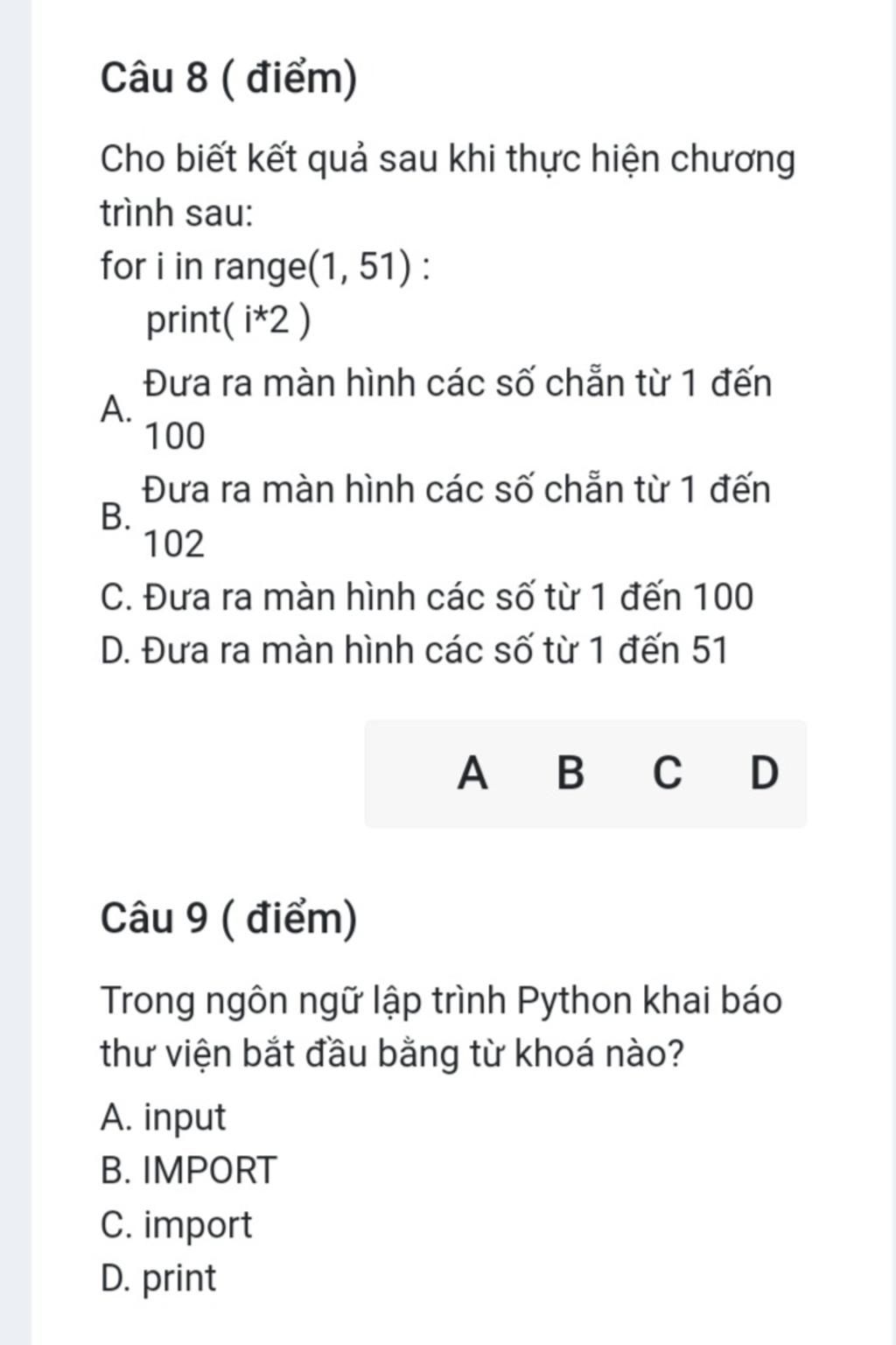 Câu 8 ( điểm)

Cho biết kết quả sau khi thực hiện chương trình sau:
for i in range(1, 51) :
print( i*2 )

A. Đưa ra màn hình các số chẵn từ 1 đến 100
B. Đưa ra màn hình các số chẵn từ 1 đến 102
C. Đưa ra màn hình các số từ 1 đến 100
D. Đưa ra màn hình các số từ 1 đến 51

A B C D

Câu 9 ( điểm)

Trong ngôn ngữ lập trình Python khai báo thư viện bắt đầu bằng từ khoá nào?
A. input
B. IMPORT
C. import
D. print